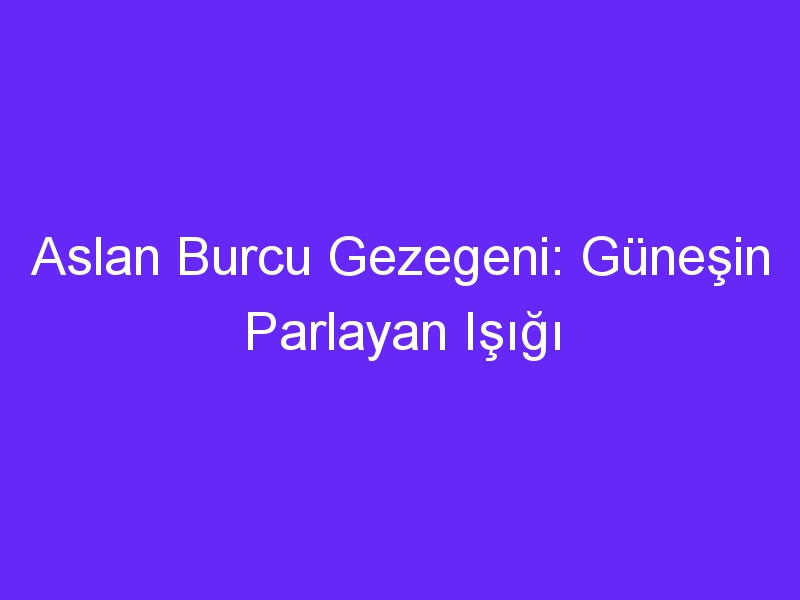 Aslan Burcu Gezegeni: Güneşin Parlayan Işığı